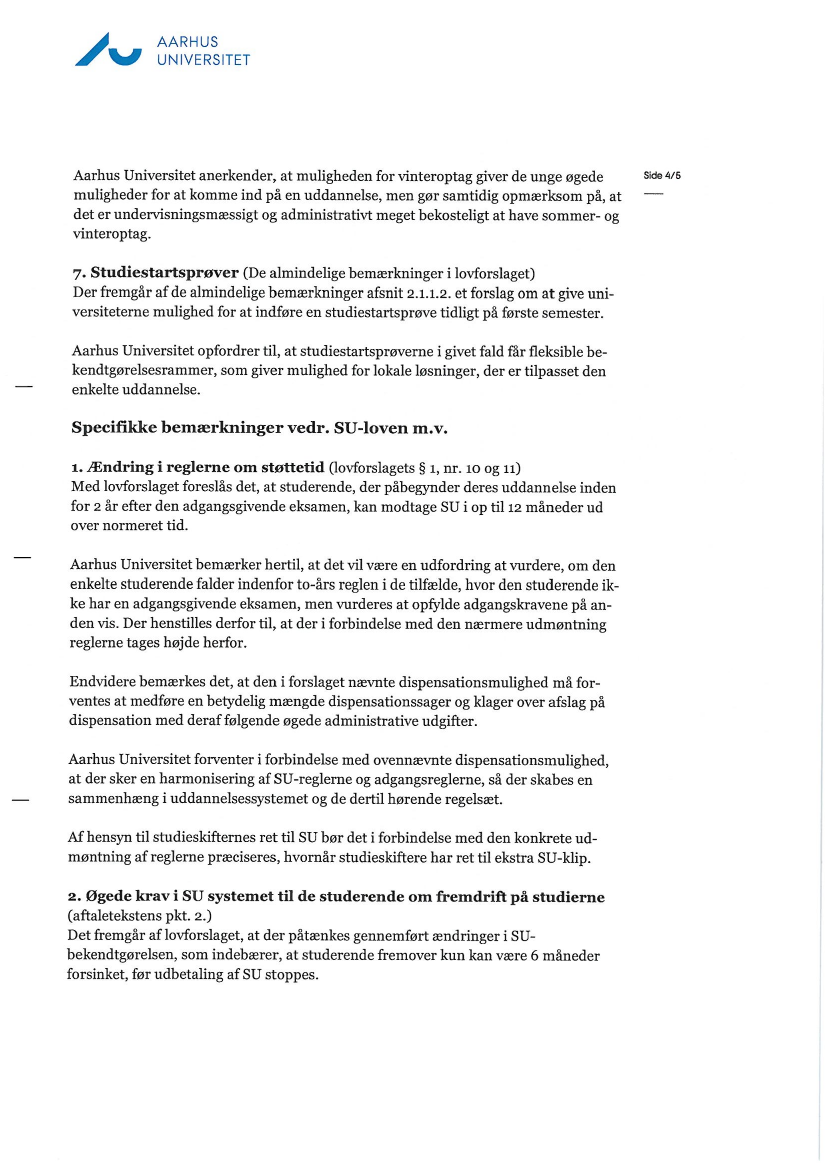 AARHUS
UNIVERSITET

Side 4/5

Aarhus Universitet anerkender, at muligheden for vinteroptag giver de unge øgede muligheder for at komme ind på en uddannelse, men gør samtidig opmærksom på, at det er undervisningsmæssigt og administrativt meget bekosteligt at have sommer- og vinteroptag.

7. Studiestartsprøver (De almindelige bemærkninger i lovforslaget)
Der fremgår af de almindelige bemærkninger afsnit 2.1.1.2. et forslag om at give universiteterne mulighed for at indføre en studiestartsprøve tidligt på første semester.

Aarhus Universitet opfordrer til, at studiestartsprøverne i givet fald får fleksible bekendtgørelsesrammer, som giver mulighed for lokale løsninger, der er tilpasset den enkelte uddannelse.

Specifikke bemærkninger vedr. SU-loven m.v.

1. Ændring i reglerne om støttetid (lovforslagets § 1, nr. 10 og 11)
Med lovforslaget foreslås det, at studerende, der påbegynder deres uddannelse inden for 2 år efter den adgangsgivende eksamen, kan modtage SU i op til 12 måneder ud over normeret tid.

Aarhus Universitet bemærker hertil, at det vil være en udfordring at vurdere, om den enkelte studerende falder indenfor to-års reglen i de tilfælde, hvor den studerende ikke har en adgangsgivende eksamen, men vurderes at opfylde adgangskravene på anden vis. Der henstilles derfor til, at der i forbindelse med den nærmere udmøntning reglerne tages højde herfor.

Endvidere bemærkes det, at den i forslaget nævnte dispensationsmulighed må forventes at medføre en betydelig mængde dispensationssager og klager over afslag på dispensation med deraf følgende øgede administrative udgifter.

Aarhus Universitet forventer i forbindelse med ovennævnte dispensationsmulighed, at der sker en harmonisering af SU-reglerne og adgangsreglerne, så der skabes en sammenhæng i uddannelsessystemet og de dertil hørende regelsæt.

Af hensyn til studieskifternes ret til SU bør det i forbindelse med den konkrete udmøntning af reglerne præciseres, hvornår studieskiftere har ret til ekstra SU-klip.

2. Øgede krav i SU systemet til de studerende om fremdrift på studierne (aftaletekstens pkt. 2.)
Det fremgår af lovforslaget, at der påtænkes gennemført ændringer i SU-bekendtgørelsen, som indebærer, at studerende fremover kun kan være 6 måneder forsinket, før udbetaling af SU stoppes.